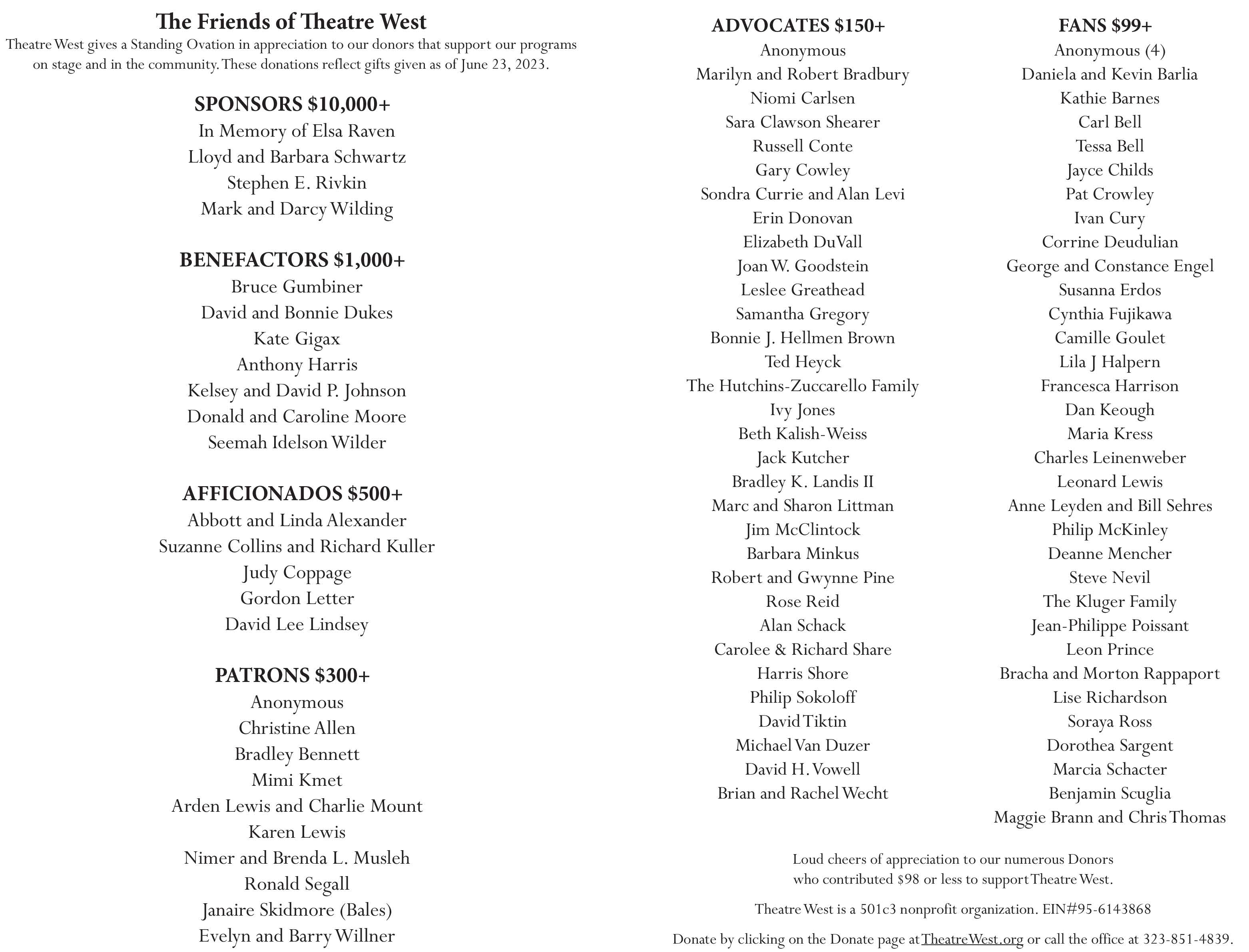 The Friends of Theatre West

Theatre West gives a Standing Ovation in appreciation to our donors that support our programs on stage and in the community. These donations reflect gifts given as of June 23, 2023.

SPONSORS $10,000+
In Memory of Elsa Raven
Lloyd and Barbara Schwartz
Stephen E. Rivkin
Mark and Darcy Wilding

BENEFACTORS $1,000+
Bruce Gumbiner
David and Bonnie Dukes
Kate Gigax
Anthony Harris
Kelsey and David P. Johnson
Donald and Caroline Moore
Seemah Idelson Wilder

AFFICIONADOS $500+
Abbott and Linda Alexander
Suzanne Collins and Richard Kuller
Judy Coppage
Gordon Letter
David Lee Lindsey

PATRONS $300+
Anonymous
Christine Allen
Bradley Bennett
Mimi Kmet
Arden Lewis and Charlie Mount
Karen Lewis
Nimer and Brenda L. Musleh
Ronald Segall
Janaire Skidmore (Bales)
Evelyn and Barry Willner

ADVOCATES $150+
Anonymous
Marilyn and Robert Bradbury
Niomi Carlsen
Sara Clawson Shearer
Russell Conte
Gary Cowley
Sondra Currie and Alan Levi
Erin Donovan
Elizabeth DuVall
Joan W. Goodstein
Leslee Greathead
Samantha Gregory
Bonnie J. Hellmen Brown
Ted Heyck
The Hutchins-Zuccarello Family
Ivy Jones
Beth Kalish-Weiss
Jack Kutcher
Bradley K. Landis II
Marc and Sharon Littman
Jim McClintock
Barbara Minkus
Robert and Gwynne Pine
Rose Reid
Alan Schack
Carolee & Richard Share
Harris Shore
Philip Sokoloff
David Tiktin
Michael Van Duzer
David H. Vowell
Brian and Rachel Wecht

FANS $99+
Anonymous (4)
Daniela and Kevin Barlia
Kathie Barnes
Carl Bell
Tessa Bell
Jayce Childs
Pat Crowley
Ivan Cury
Corrine Deudulian
George and Constance Engel
Susanna Erdos
Cynthia Fujikawa
Camille Goulet
Lila J Halpern
Francesca Harrison
Dan Keough
Maria Kress
Charles Leinenweber
Leonard Lewis
Anne Leyden and Bill Sehres
Philip McKinley
Deanne Mencher
Steve Nevil
The Kluger Family
Jean-Philippe Poissant
Leon Prince
Bracha and Morton Rappaport
Lise Richardson
Soraya Ross
Dorothea Sargent
Marcia Schacter
Benjamin Scuglia
Maggie Brann and Chris Thomas

Loud cheers of appreciation to our numerous Donors who contributed $98 or less to support Theatre West.

Theatre West is a 501c3 nonprofit organization. EIN#95-6143868

Donate by clicking on the Donate page at TheatreWest.org or call the office at 323-851-4839.